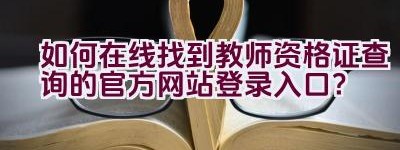 如何在线找到教师资格证查询的官方网站登录入口？